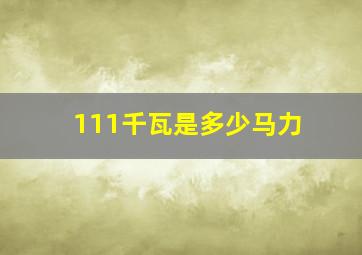 111千瓦是多少马力